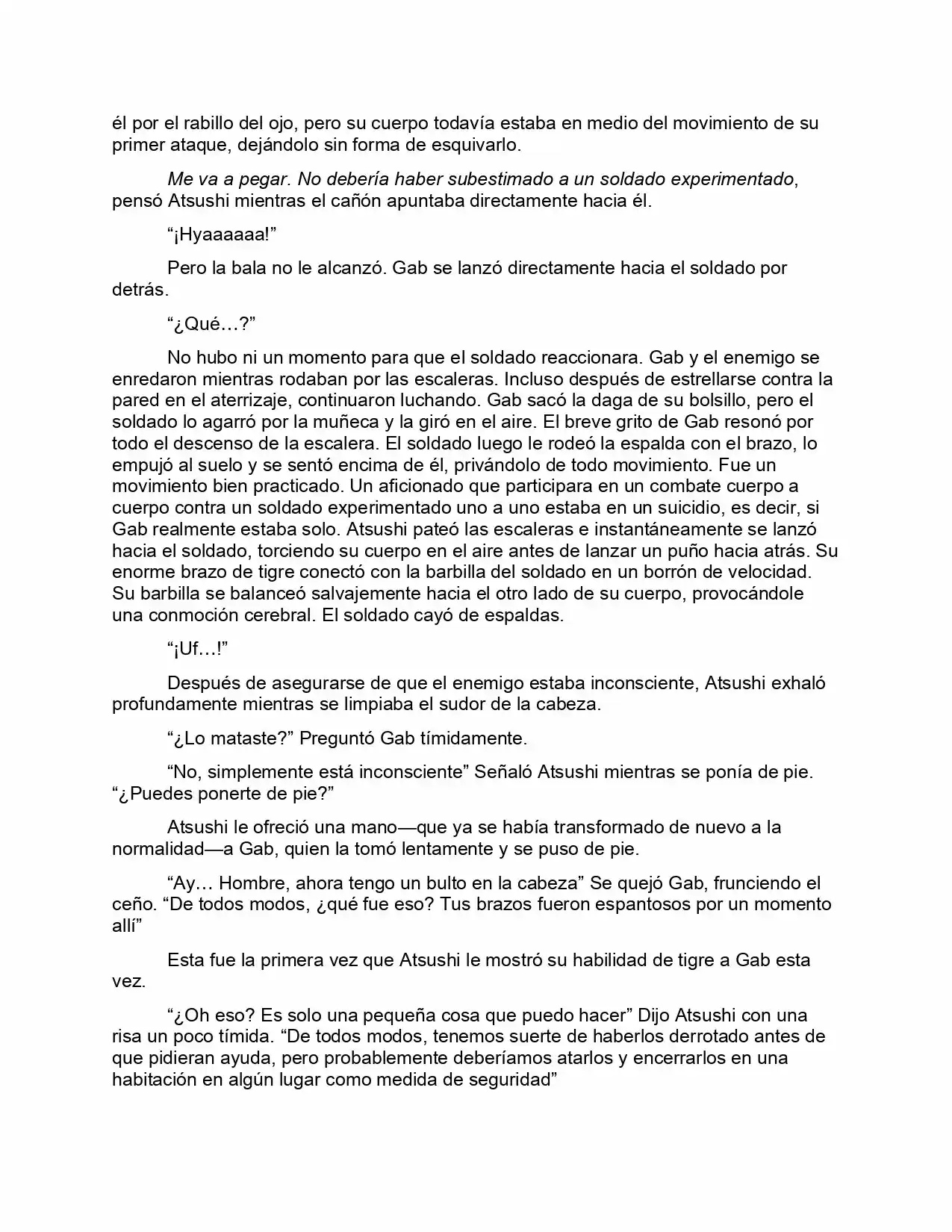 él por el rabillo del ojo, pero su cuerpo todavía estaba en medio del movimiento de su primer ataque, dejándolo sin forma de esquivarlo.

Me va a pegar. No debería haber subestimado a un soldado experimentado, pensó Atsushi mientras el cañón apuntaba directamente hacia él.

"¡Hyaaaaaa!"

Pero la bala no le alcanzó. Gab se lanzó directamente hacia el soldado por detrás.

"¿Qué…?"

No hubo ni un momento para que el soldado reaccionara. Gab y el enemigo se enredaron mientras rodaban por las escaleras. Incluso después de estrellarse contra la pared en el aterrizaje, continuaron luchando. Gab sacó la daga de su bolsillo, pero el soldado lo agarró por la muñeca y la giró en el aire. El breve grito de Gab resonó por todo el descenso de la escalera. El soldado luego le rodeó la espalda con el brazo, lo empujó al suelo y se sentó encima de él, privándolo de todo movimiento. Fue un movimiento bien practicado. Un aficionado que participara en un combate cuerpo a cuerpo contra un soldado experimentado uno a uno estaba en un suicidio, es decir, si Gab realmente estaba solo. Atsushi pateó las escaleras e instantáneamente se lanzó hacia el soldado, torciendo su cuerpo en el aire antes de lanzar un puño hacia atrás. Su enorme brazo de tigre conectó con la barbilla del soldado en un borrón de velocidad. Su barbilla se balanceó salvajemente hacia el otro lado de su cuerpo, provocándole una conmoción cerebral. El soldado cayó de espaldas.

"¡Uf…!"

Después de asegurarse de que el enemigo estaba inconsciente, Atsushi exhaló profundamente mientras se limpiaba el sudor de la cabeza.

"¿Lo mataste?" Preguntó Gab tímidamente.

"No, simplemente está inconsciente" Señaló Atsushi mientras se ponía de pie. "¿Puedes ponerte de pie?"

Atsushi le ofreció una mano—que ya se había transformado de nuevo a la normalidad—a Gab, quien la tomó lentamente y se puso de pie.

"Ay… Hombre, ahora tengo un bulto en la cabeza" Se quejó Gab, frunciendo el ceño. "De todos modos, ¿qué fue eso? Tus brazos fueron espantosos por un momento allí"

Esta fue la primera vez que Atsushi le mostró su habilidad de tigre a Gab esta vez.

"¿Oh eso? Es solo una pequeña cosa que puedo hacer" Dijo Atsushi con una risa un poco tímida. "De todos modos, tenemos suerte de haberlos derrotado antes de que pidieran ayuda, pero probablemente deberíamos atarlos y encerrarlos en una habitación en algún lugar como medida de seguridad"